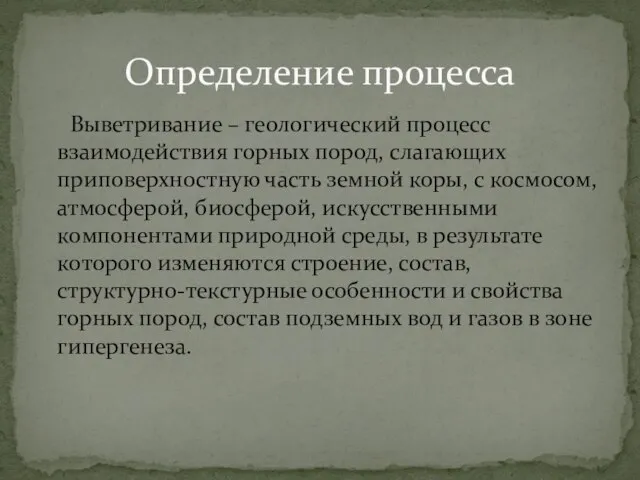 Определение процесса

Выветривание – геологический процесс взаимодействия горных пород, слагающих приповерхностную часть земной коры, с космосом, атмосферой, биосферой, искусственными компонентами природной среды, в результате которого изменяются строение, состав, структурно-текстурные особенности и свойства горных пород, состав подземных вод и газов в зоне гипергенеза.